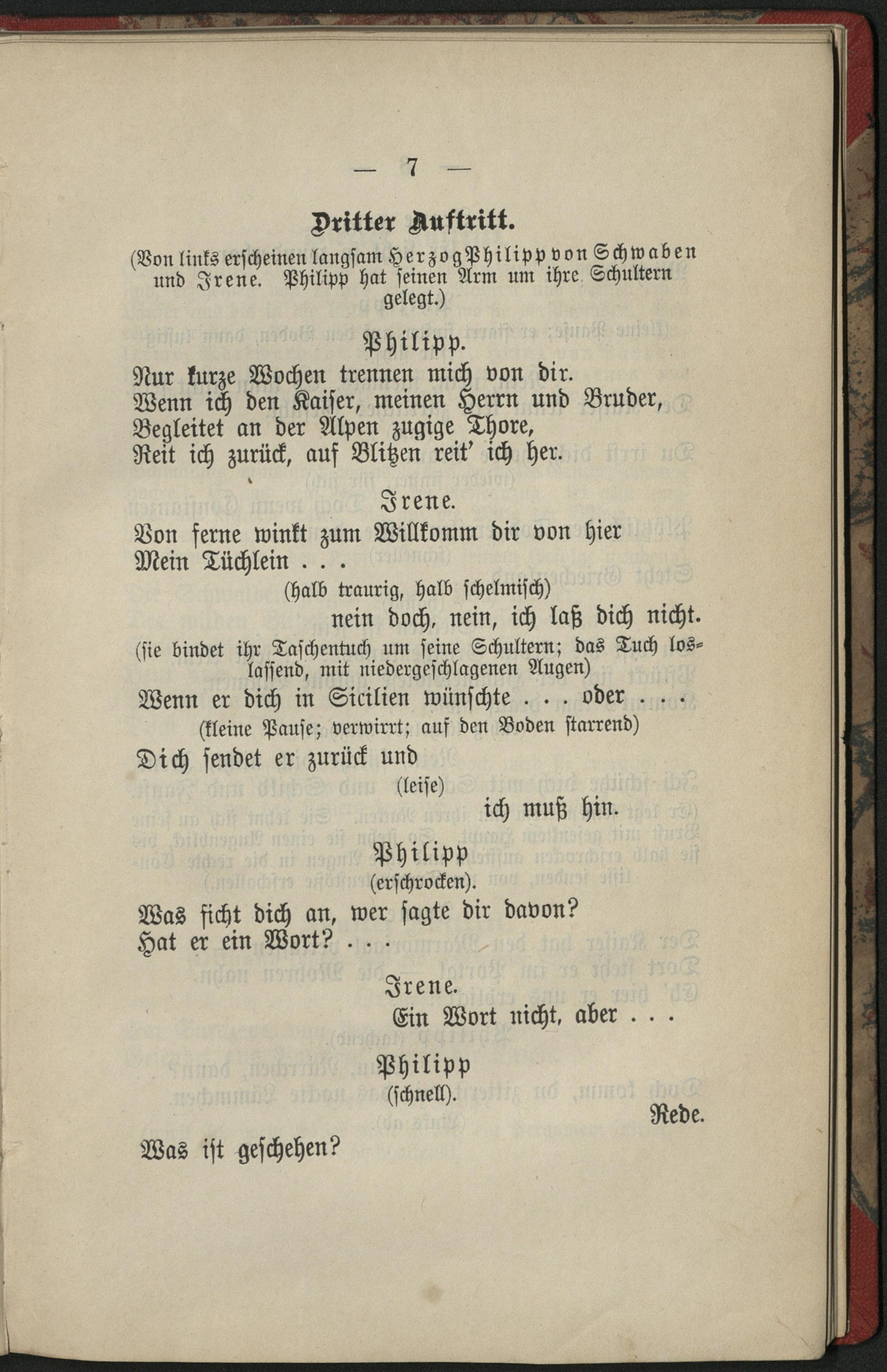 — 7 —

Dritter Auftritt.

(Von links erscheinen langsam Herzog Philipp von Schwaben und Irene. Philipp hat seinen Arm um ihre Schultern gelegt.)

Philipp.

Nur kurze Wochen trennen mich von dir.
Wenn ich den Kaiser, meinen Herrn und Bruder,
Begleitet an der Alpen zugige Thore,
Reit ich zurück, auf Blitzen reit' ich her.

Irene.

Von ferne winkt zum Willkomm dir von hier
Mein Tüchlein . . .
(halb traurig, halb schelmisch)
nein doch, nein, ich laß dich nicht.
(sie bindet ihr Taschentuch um seine Schultern; das Tuch loslassend, mit niedergeschlagenen Augen)
Wenn er dich in Sicilien wünschte . . . oder . . .
(kleine Pause; verwirrt; auf den Boden starrend)
Dich sendet er zurück und
(leise)
ich muß hin.

Philipp
(erschrocken).

Was ficht dich an, wer sagte dir davon?
Hat er ein Wort? . . .

Irene.

Ein Wort nicht, aber . . .

Philipp
(schnell).

Rede.

Was ist geschehen?